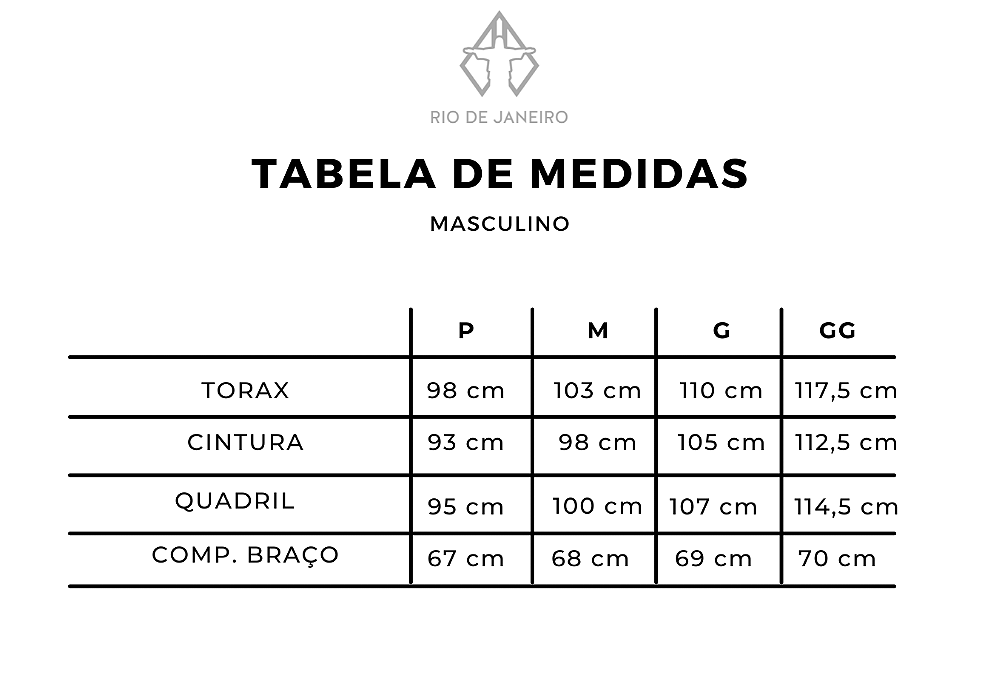 RIO DE JANEIRO

TABELA DE MEDIDAS

MASCULINO

| | P | M | G | GG |
|---|---|---|---|---|
| TORAX | 98 cm | 103 cm | 110 cm | 117,5 cm |
| CINTURA | 93 cm | 98 cm | 105 cm | 112,5 cm |
| QUADRIL | 95 cm | 100 cm | 107 cm | 114,5 cm |
| COMP. BRAÇO | 67 cm | 68 cm | 69 cm | 70 cm |